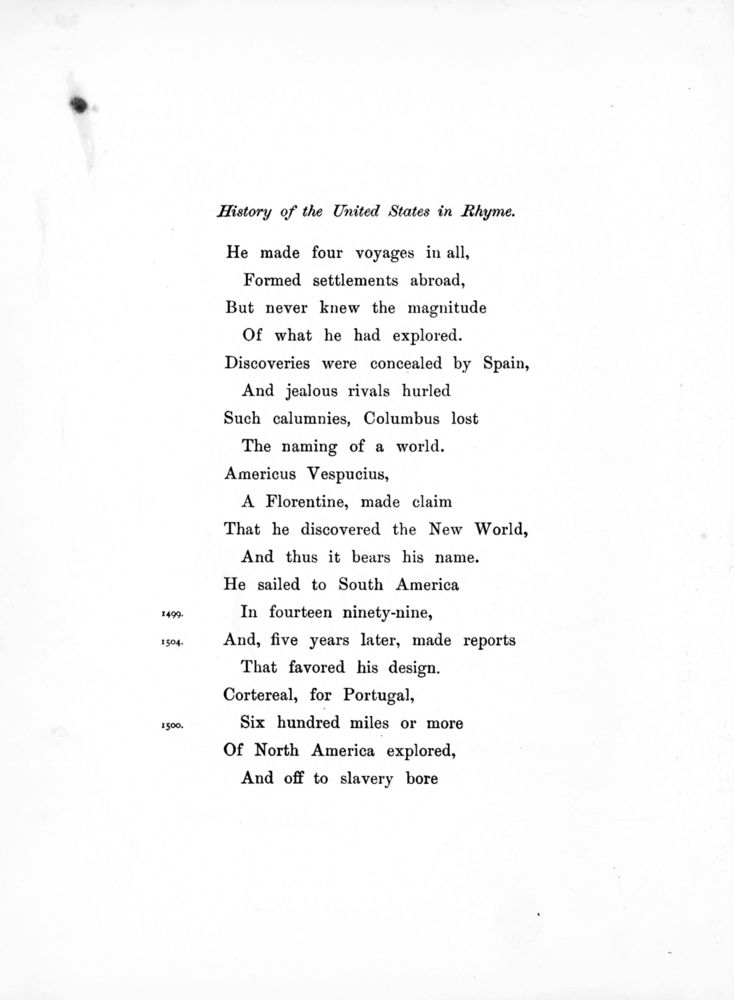 History of the United States in Rhyme.

He made four voyages in all,
Formed settlements abroad,
But never knew the magnitude
Of what he had explored.
Discoveries were concealed by Spain,
And jealous rivals hurled
Such calumnies, Columbus lost
The naming of a world.
Americus Vespucius,
A Florentine, made claim
That he discovered the New World,
And thus it bears his name.
He sailed to South America
1499. In fourteen ninety-nine,
1504. And, five years later, made reports
That favored his design.
Cortereal, for Portugal,
1500. Six hundred miles or more
Of North America explored,
And off to slavery bore